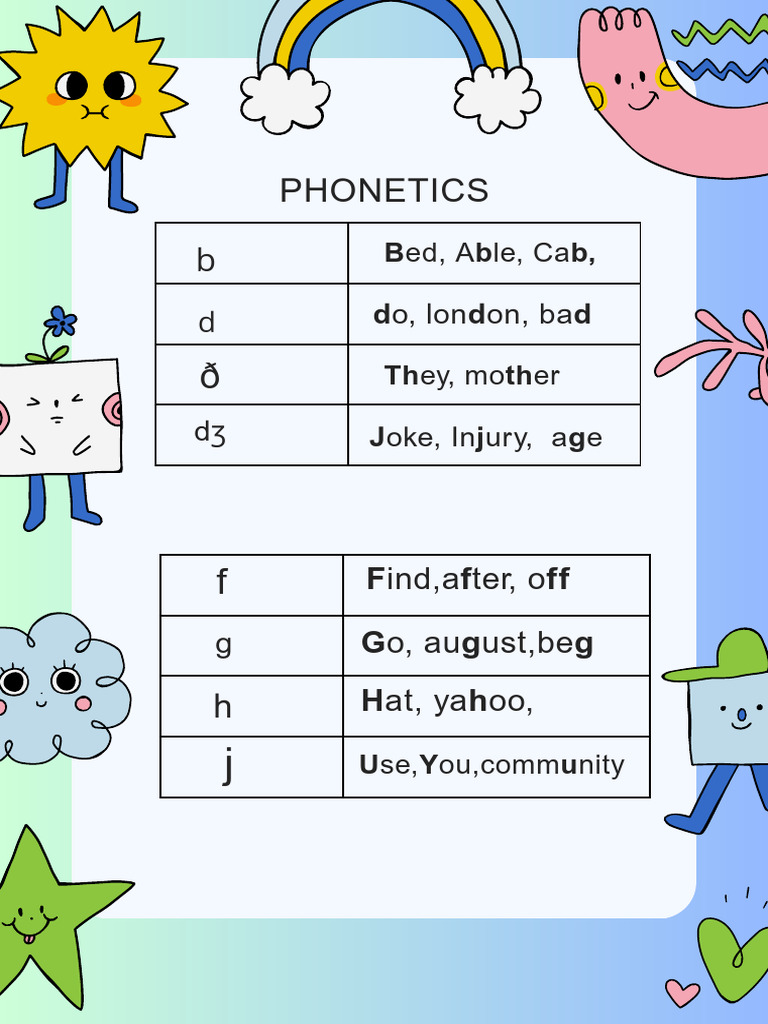 PHONETICS

| b | Bed, Able, Cab, |
|---|---|
| d | do, london, bad |
| ð | They, mother |
| dʒ | Joke, Injury, age |

| f | Find,after, off |
|---|---|
| g | Go, august,beg |
| h | Hat, yahoo, |
| j | Use,You,community |